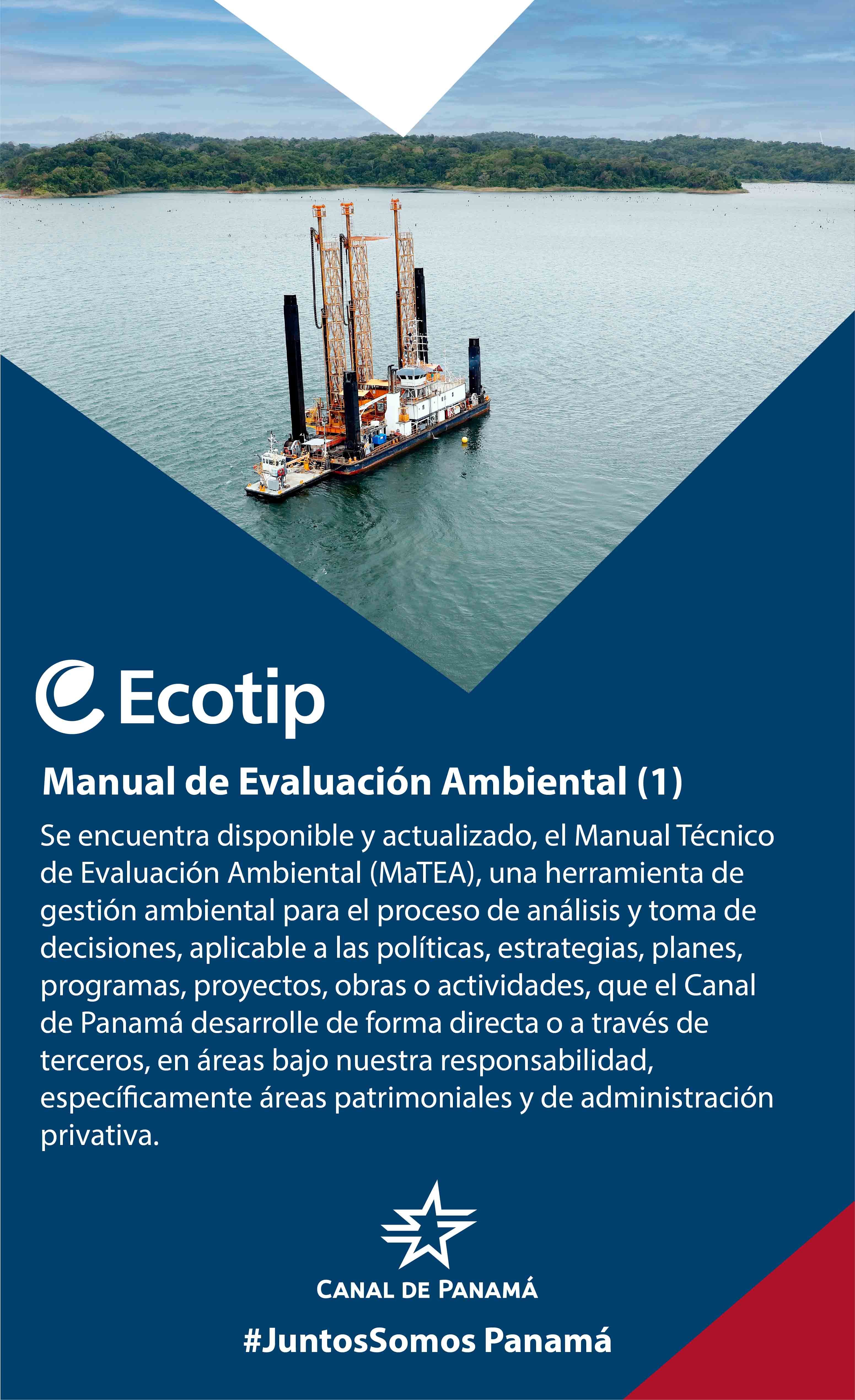 Ecotip

Manual de Evaluación Ambiental (1)

Se encuentra disponible y actualizado, el Manual Técnico de Evaluación Ambiental (MaTEA), una herramienta de gestión ambiental para el proceso de análisis y toma de decisiones, aplicable a las políticas, estrategias, planes, programas, proyectos, obras o actividades, que el Canal de Panamá desarrolle de forma directa o a través de terceros, en áreas bajo nuestra responsabilidad, específicamente áreas patrimoniales y de administración privativa.

CANAL DE PANAMÁ

#JuntosSomos Panamá